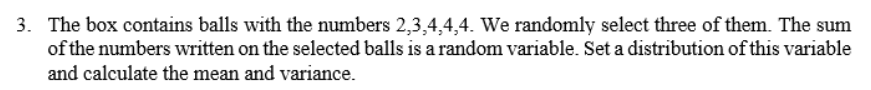 3. The box contains balls with the numbers 2,3,4,4,4. We randomly select three of them. The sum of the numbers written on the selected balls is a random variable. Set a distribution of this variable and calculate the mean and variance.